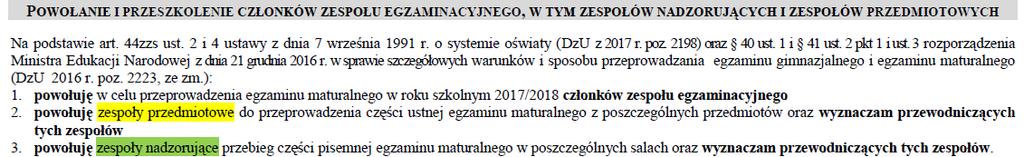 POWOŁANIE I PRZESZKOLENIE CZŁONKÓW ZESPOŁU EGZAMINACYJNEGO, W TYM ZESPOŁÓW NADZORUJĄCYCH I ZESPOŁÓW PRZEDMIOTOWYCH

Na podstawie art. 44zzs ust. 2 i 4 ustawy z dnia 7 września 1991 r. o systemie oświaty (DzU z 2017 r. poz. 2198) oraz § 40 ust. 1 i § 41 ust. 2 pkt 1 i ust. 3 rozporządzenia Ministra Edukacji Narodowej z dnia 21 grudnia 2016 r. w sprawie szczegółowych warunków i sposobu przeprowadzania egzaminu gimnazjalnego i egzaminu maturalnego (DzU 2016 r. poz. 2223, ze zm.):

1. powołuję w celu przeprowadzenia egzaminu maturalnego w roku szkolnym 2017/2018 członków zespołu egzaminacyjnego
2. powołuję zespoły przedmiotowe do przeprowadzenia części ustnej egzaminu maturalnego z poszczególnych przedmiotów oraz wyznaczam przewodniczących tych zespołów
3. powołuję zespoły nadzorujące przebieg części pisemnej egzaminu maturalnego w poszczególnych salach oraz wyznaczam przewodniczących tych zespołów.